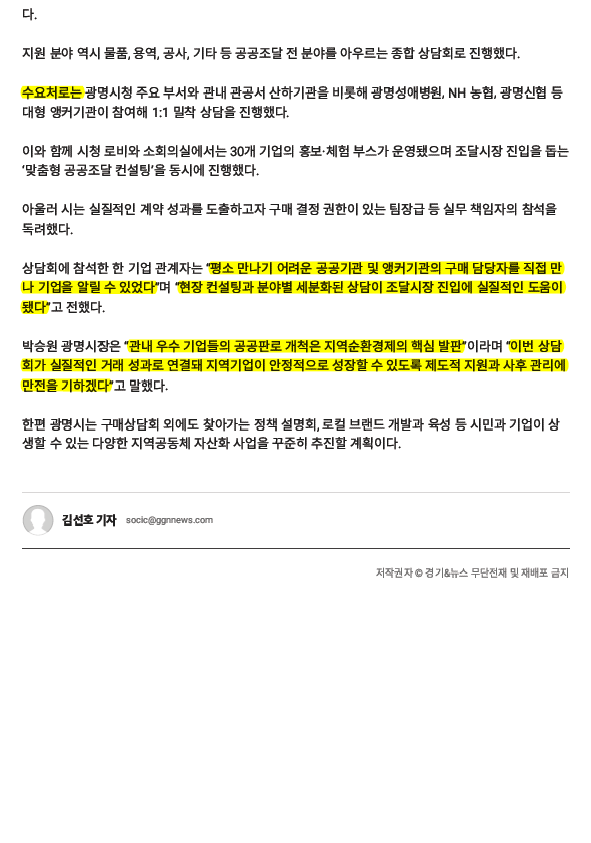 다.

지원 분야 역시 물품, 용역, 공사, 기타 등 공공조달 전 분야를 아우르는 종합 상담회로 진행했다.

수요처로는 광명시청 주요 부서와 관내 관공서 산하기관을 비롯해 광명성애병원, NH 농협, 광명신협 등 대형 앵커기관이 참여해 1:1 밀착 상담을 진행했다.

이와 함께 시청 로비와 소회의실에서는 30개 기업의 홍보·체험 부스가 운영됐으며 조달시장 진입을 돕는 '맞춤형 공공조달 컨설팅'을 동시에 진행했다.

아울러 시는 실질적인 계약 성과를 도출하고자 구매 결정 권한이 있는 팀장급 등 실무 책임자의 참석을 독려했다.

상담회에 참석한 한 기업 관계자는 "평소 만나기 어려운 공공기관 및 앵커기관의 구매 담당자를 직접 만나 기업을 알릴 수 있었다"며 "현장 컨설팅과 분야별 세분화된 상담이 조달시장 진입에 실질적인 도움이 됐다"고 전했다.

박승원 광명시장은 "관내 우수 기업들의 공공판로 개척은 지역순환경제의 핵심 발판"이라며 "이번 상담회가 실질적인 거래 성과로 연결돼 지역기업이 안정적으로 성장할 수 있도록 제도적 지원과 사후 관리에 만전을 기하겠다"고 말했다.

한편 광명시는 구매상담회 외에도 찾아가는 정책 설명회, 로컬 브랜드 개발과 육성 등 시민과 기업이 상생할 수 있는 다양한 지역공동체 자산화 사업을 꾸준히 추진할 계획이다.

김선호 기자 socic@ggnnews.com

저작권자 © 경기&뉴스 무단전재 및 재배포 금지